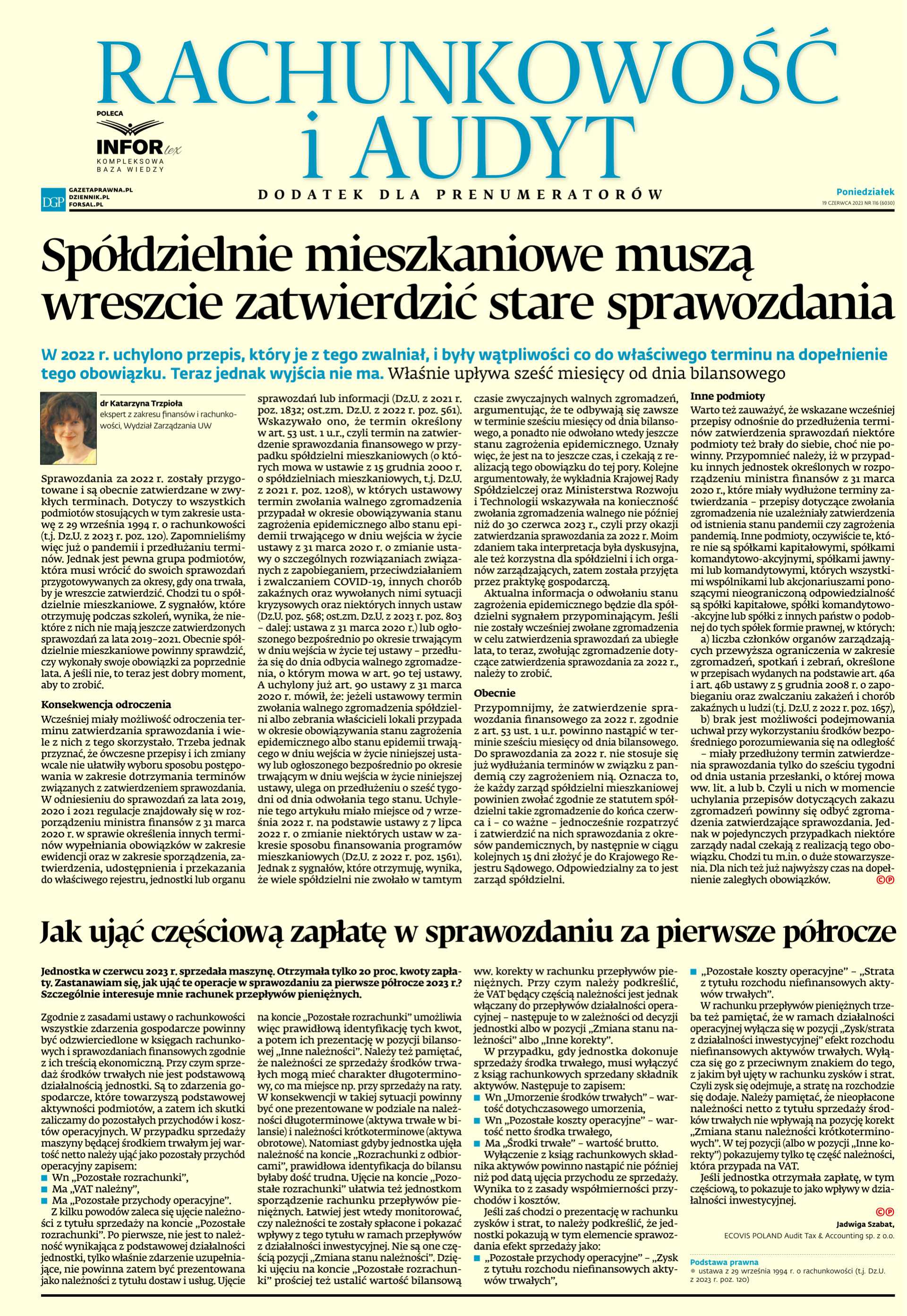 RACHUNKOWOŚĆ i AUDYT

POLECA
INFOR lex
KOMPLEKSOWA BAZA WIEDZY

DGP GAZETAPRAWNA.PL DZIENNIK.PL FORSAL.PL

DODATEK DLA PRENUMERATORÓW

Poniedziałek
19 CZERWCA 2023 NR 116 (6030)

Spółdzielnie mieszkaniowe muszą wreszcie zatwierdzić stare sprawozdania

W 2022 r. uchylono przepis, który je z tego zwalniał, i były wątpliwości co do właściwego terminu na dopełnienie tego obowiązku. Teraz jednak wyjścia nie ma. Właśnie upływa sześć miesięcy od dnia bilansowego

dr Katarzyna Trzpioła
ekspert z zakresu finansów i rachunkowości, Wydział Zarządzania UW

Sprawozdania za 2022 r. zostały przygotowane i są obecnie zatwierdzane w zwykłych terminach. Dotyczy to wszystkich podmiotów stosujących w tym zakresie ustawę z 29 września 1994 r. o rachunkowości (t.j. Dz.U. z 2023 r. poz. 120). Zapomnieliśmy więc już o pandemii i przedłużaniu terminów. Jednak jest pewna grupa podmiotów, która musi wrócić do swoich sprawozdań przygotowywanych za okresy, gdy ona trwała, by je wreszcie zatwierdzić. Chodzi tu o spółdzielnie mieszkaniowe. Z sygnałów, które otrzymuję podczas szkoleń, wynika, że niektóre z nich nie mają jeszcze zatwierdzonych sprawozdań za lata 2019–2021. Obecnie spółdzielnie mieszkaniowe powinny sprawdzić, czy wykonały swoje obowiązki za poprzednie lata. A jeśli nie, to teraz jest dobry moment, aby to zrobić.

Konsekwencja odroczenia
Wcześniej miały możliwość odroczenia terminu zatwierdzania sprawozdania i wiele z nich z tego skorzystało. Trzeba jednak przyznać, że ówczesne przepisy i ich zmiany wcale nie ułatwiły wyboru sposobu postępowania w zakresie dotrzymania terminów związanych z zatwierdzeniem sprawozdania. W odniesieniu do sprawozdań za lata 2019, 2020 i 2021 regulacje znajdowały się w rozporządzeniu ministra finansów z 31 marca 2020 r. w sprawie określenia innych terminów wypełniania obowiązków w zakresie ewidencji oraz w zakresie sporządzenia, zatwierdzenia, udostępnienia i przekazania do właściwego rejestru, jednostki lub organu sprawozdań lub informacji (Dz.U. z 2021 r. poz. 1832; ost.zm. Dz.U. z 2022 r. poz. 561). Wskazywało ono, że termin określony w art. 53 ust. 1 u.r., czyli termin na zatwierdzenie sprawozdania finansowego w przypadku spółdzielni mieszkaniowych (o których mowa w ustawie z 15 grudnia 2000 r. o spółdzielniach mieszkaniowych, t.j. Dz.U. z 2021 r. poz. 1208), w których ustawowy termin zwołania walnego zgromadzenia przypadał w okresie obowiązywania stanu zagrożenia epidemicznego albo stanu epidemii trwającego w dniu wejścia w życie ustawy z 31 marca 2020 r. o zmianie ustawy o szczególnych rozwiązaniach związanych z zapobieganiem, przeciwdziałaniem i zwalczaniem COVID-19, innych chorób zakaźnych oraz wywołanych nimi sytuacji kryzysowych oraz niektórych innych ustaw (Dz.U. poz. 568; ost.zm. Dz.U. z 2023 r. poz. 803 – dalej: ustawa z 31 marca 2020 r.) lub ogłoszonego bezpośrednio po okresie trwającym w dniu wejścia w życie tej ustawy – przedłuża się do dnia odbycia walnego zgromadzenia, o którym mowa w art. 90 tej ustawy. A uchylony już art. 90 ustawy z 31 marca 2020 r. mówił, że: jeżeli ustawowy termin zwołania walnego zgromadzenia spółdzielni albo zebrania właścicieli lokali przypada w okresie obowiązywania stanu zagrożenia epidemicznego albo stanu epidemii trwającego w dniu wejścia w życie niniejszej ustawy lub ogłoszonego bezpośrednio po okresie trwającym w dniu wejścia w życie niniejszej ustawy, ulega on przedłużeniu o sześć tygodni od dnia odwołania tego stanu. Uchylenie tego artykułu miało miejsce od 7 września 2022 r. na podstawie ustawy z 7 lipca 2022 r. o zmianie niektórych ustaw w zakresie sposobu finansowania programów mieszkaniowych (Dz.U. z 2022 r. poz. 1561). Jednak z sygnałów, które otrzymuję, wynika, że wiele spółdzielni nie zwołało w tamtym czasie zwyczajnych walnych zgromadzeń, argumentując, że te odbywają się zawsze w terminie sześciu miesięcy od dnia bilansowego, a ponadto nie odwołano wtedy jeszcze stanu zagrożenia epidemicznego. Uznały więc, że jest na to jeszcze czas, i czekają z realizacją tego obowiązku do tej pory. Kolejne argumentowały, że wykładnia Krajowej Rady Spółdzielczej oraz Ministerstwa Rozwoju i Technologii wskazywała na konieczność zwołania zgromadzenia walnego nie później niż do 30 czerwca 2023 r., czyli przy okazji zatwierdzania sprawozdania za 2022 r. Moim zdaniem taka interpretacja była dyskusyjna, ale też korzystna dla spółdzielni i ich organów zarządzających, zatem została przyjęta przez praktykę gospodarczą.

Aktualna informacja o odwołaniu stanu zagrożenia epidemicznego będzie dla spółdzielni sygnałem przypominającym. Jeśli nie zostały wcześniej zwołane zgromadzenia w celu zatwierdzenia sprawozdań za ubiegłe lata, to teraz, zwołując zgromadzenie dotyczące zatwierdzenia sprawozdania za 2022 r., należy to zrobić.

Obecnie
Przypomnijmy, że zatwierdzenie sprawozdania finansowego za 2022 r. zgodnie z art. 53 ust. 1 u.r. powinno nastąpić w terminie sześciu miesięcy od dnia bilansowego. Do sprawozdania za 2022 r. nie stosuje się już wydłużania terminów w związku z pandemią czy zagrożeniem nią. Oznacza to, że każdy zarząd spółdzielni mieszkaniowej powinien zwołać zgodnie ze statutem spółdzielni takie zgromadzenie do końca czerwca i – co ważne – jednocześnie rozpatrzyć i zatwierdzić na nich sprawozdania z okresów pandemicznych, by następnie w ciągu kolejnych 15 dni złożyć je do Krajowego Rejestru Sądowego. Odpowiedzialny za to jest zarząd spółdzielni.

Inne podmioty
Warto też zauważyć, że wskazane wcześniej przepisy odnośnie do przedłużenia terminów zatwierdzenia sprawozdań niektóre podmioty też brały do siebie, choć nie powinny. Przypomnieć należy, iż w przypadku innych jednostek określonych w rozporządzeniu ministra finansów z 31 marca 2020 r., które miały wydłużone terminy zatwierdzania – przepisy dotyczące zwołania zgromadzenia nie uzależniały zatwierdzenia od istnienia stanu pandemii czy zagrożenia pandemią. Inne podmioty, oczywiście te, które nie są spółkami kapitałowymi, spółkami komandytowo-akcyjnymi, spółkami jawnymi lub komandytowymi, których wszystkimi wspólnikami lub akcjonariuszami ponoszącymi nieograniczoną odpowiedzialność są spółki kapitałowe, spółki komandytowo-akcyjne lub spółki z innych państw o podobnej do tych spółek formie prawnej, w których:
a) liczba członków organów zarządzających przewyższa ograniczenia w zakresie zgromadzeń, spotkań i zebrań, określone w przepisach wydanych na podstawie art. 46a i art. 46b ustawy z 5 grudnia 2008 r. o zapobieganiu oraz zwalczaniu zakażeń i chorób zakaźnych u ludzi (t.j. Dz.U. z 2022 r. poz. 1657),
b) brak jest możliwości podejmowania uchwał przy wykorzystaniu środków bezpośredniego porozumiewania się na odległość
– miały przedłużony termin zatwierdzenia sprawozdania tylko do sześciu tygodni od dnia ustania przesłanki, o której mowa ww. lit. a lub b. Czyli u nich w momencie uchylania przepisów dotyczących zakazu zgromadzeń powinny się odbyć zgromadzenia zatwierdzające sprawozdania. Jednak w pojedynczych przypadkach niektóre zarządy nadal czekają z realizacją tego obowiązku. Chodzi tu m.in. o duże stowarzyszenia. Dla nich też już najwyższy czas na dopełnienie zaległych obowiązków. ©℗

Jak ująć częściową zapłatę w sprawozdaniu za pierwsze półrocze

Jednostka w czerwcu 2023 r. sprzedała maszynę. Otrzymała tylko 20 proc. kwoty zapłaty. Zastanawiam się, jak ująć te operacje w sprawozdaniu za pierwsze półrocze 2023 r.? Szczególnie interesuje mnie rachunek przepływów pieniężnych.

Zgodnie z zasadami ustawy o rachunkowości wszystkie zdarzenia gospodarcze powinny być odzwierciedlone w księgach rachunkowych i sprawozdaniach finansowych zgodnie z ich treścią ekonomiczną. Przy czym sprzedaż środków trwałych nie jest podstawową działalnością jednostki. Są to zdarzenia gospodarcze, które towarzyszą podstawowej aktywności podmiotów, a zatem ich skutki zaliczamy do pozostałych przychodów i kosztów operacyjnych. W przypadku sprzedaży maszyny będącej środkiem trwałym jej wartość netto należy ująć jako pozostały przychód operacyjny zapisem:
■ Wn „Pozostałe rozrachunki”,
■ Ma „VAT należny”,
■ Ma „Pozostałe przychody operacyjne”.
Z kilku powodów zaleca się ujęcie należności z tytułu sprzedaży na koncie „Pozostałe rozrachunki”. Po pierwsze, nie jest to należność wynikająca z podstawowej działalności jednostki, tylko właśnie zdarzenie uzupełniające, nie powinna zatem być prezentowana jako należności z tytułu dostaw i usług. Ujęcie na koncie „Pozostałe rozrachunki” umożliwia więc prawidłową identyfikację tych kwot, a potem ich prezentację w pozycji bilansowej „Inne należności”. Należy też pamiętać, że należności ze sprzedaży środków trwałych mogą mieć charakter długoterminowy, co ma miejsce np. przy sprzedaży na raty. W konsekwencji w takiej sytuacji powinny być one prezentowane w podziale na należności długoterminowe (aktywa trwałe w bilansie) i należności krótkoterminowe (aktywa obrotowe). Natomiast gdyby jednostka ujęła należność na koncie „Rozrachunki z odbiorcami”, prawidłowa identyfikacja do bilansu byłaby dość trudna. Ujęcie na koncie „Pozostałe rozrachunki” ułatwia też jednostkom sporządzenie rachunku przepływów pieniężnych. Łatwiej jest wtedy monitorować, czy należności te zostały spłacone i pokazać wpływy z tego tytułu w ramach przepływów z działalności inwestycyjnej. Nie są one częścią pozycji „Zmiana stanu należności”. Dzięki ujęciu na koncie „Pozostałe rozrachunki” prościej też ustalić wartość bilansową ww. korekty w rachunku przepływów pieniężnych. Przy czym należy podkreślić, że VAT będący częścią należności jest jednak włączany do przepływów działalności operacyjnej – następuje to w zależności od decyzji jednostki albo w pozycji „Zmiana stanu należności” albo „Inne korekty”.

W przypadku, gdy jednostka dokonuje sprzedaży środka trwałego, musi wyłączyć z ksiąg rachunkowych sprzedany składnik aktywów. Następuje to zapisem:
■ Wn „Umorzenie środków trwałych” – wartość dotychczasowego umorzenia,
■ Wn „Pozostałe koszty operacyjne” – wartość netto środka trwałego,
■ Ma „Środki trwałe” – wartość brutto.
Wyłączenie z ksiąg rachunkowych składnika aktywów powinno nastąpić nie później niż pod datą ujęcia przychodu ze sprzedaży. Wynika to z zasady współmierności przychodów i kosztów.
Jeśli zaś chodzi o prezentację w rachunku zysków i strat, to należy podkreślić, że jednostki pokazują w tym elemencie sprawozdania efekt sprzedaży jako:
■ „Pozostałe przychody operacyjne” – „Zysk z tytułu rozchodu niefinansowych aktywów trwałych”,
■ „Pozostałe koszty operacyjne” – „Strata z tytułu rozchodu niefinansowych aktywów trwałych”.
W rachunku przepływów pieniężnych trzeba też pamiętać, że w ramach działalności operacyjnej wyłącza się w pozycji „Zysk/strata z działalności inwestycyjnej” efekt rozchodu niefinansowych aktywów trwałych. Wyłącza się go z przeciwnym znakiem do tego, z jakim był ujęty w rachunku zysków i strat. Czyli zysk się odejmuje, a stratę na rozchodzie się dodaje. Należy pamiętać, że nieopłacone należności netto z tytułu sprzedaży środków trwałych nie wpływają na pozycję korekt „Zmiana stanu należności krótkoterminowych”. W tej pozycji (albo w pozycji „Inne korekty”) pokazujemy tylko tę część należności, która przypada na VAT.
Jeśli jednostka otrzymała zapłatę, w tym częściową, to pokazuje to jako wpływy w działalności inwestycyjnej.
©℗
Jadwiga Szabat,
ECOVIS POLAND Audit Tax & Accounting sp. z o.o.

Podstawa prawna
● ustawa z 29 września 1994 r. o rachunkowości (t.j. Dz.U. z 2023 r. poz. 120)